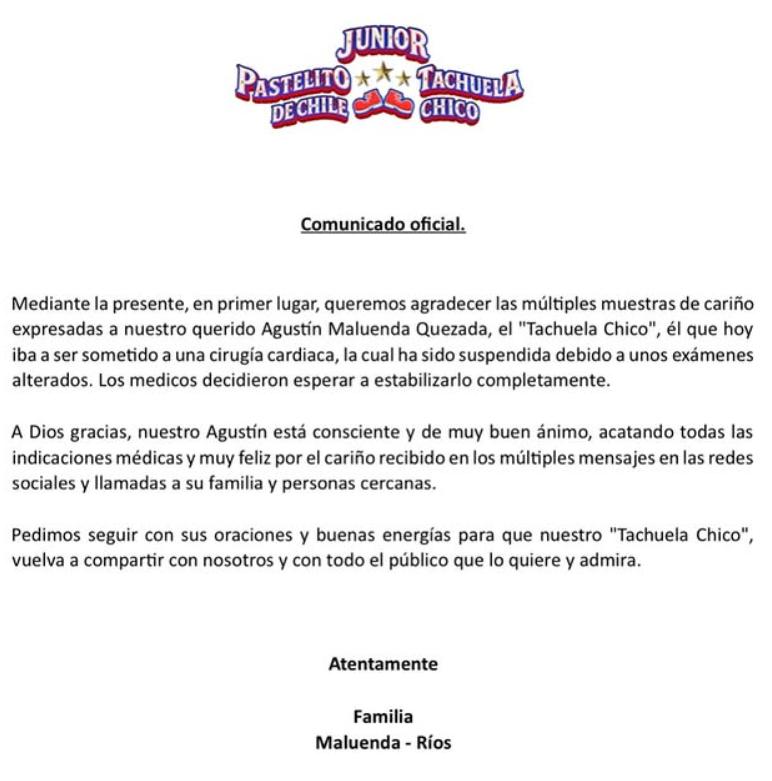 JUNIOR
PASTELITO DE CHILE TACHUELA CHICO

Comunicado oficial.

Mediante la presente, en primer lugar, queremos agradecer las múltiples muestras de cariño expresadas a nuestro querido Agustín Maluenda Quezada, el "Tachuela Chico", él que hoy iba a ser sometido a una cirugía cardiaca, la cual ha sido suspendida debido a unos exámenes alterados. Los medicos decidieron esperar a estabilizarlo completamente.

A Dios gracias, nuestro Agustín está consciente y de muy buen ánimo, acatando todas las indicaciones médicas y muy feliz por el cariño recibido en los múltiples mensajes en las redes sociales y llamadas a su familia y personas cercanas.

Pedimos seguir con sus oraciones y buenas energías para que nuestro "Tachuela Chico", vuelva a compartir con nosotros y con todo el público que lo quiere y admira.

Atentamente

Familia
Maluenda - Ríos